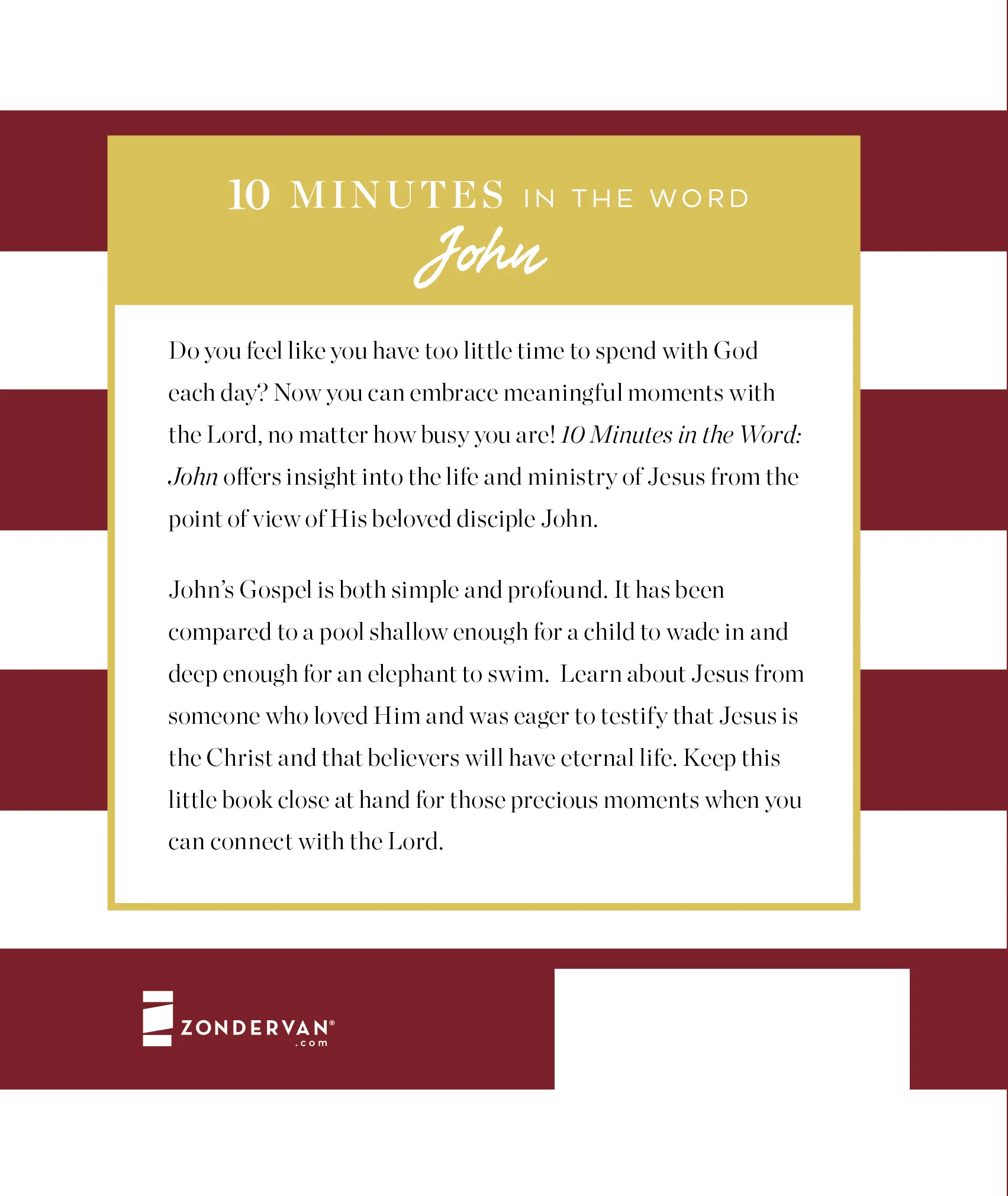 10 MINUTES IN THE WORD
John

Do you feel like you have too little time to spend with God each day? Now you can embrace meaningful moments with the Lord, no matter how busy you are! 10 Minutes in the Word: John offers insight into the life and ministry of Jesus from the point of view of His beloved disciple John.

John's Gospel is both simple and profound. It has been compared to a pool shallow enough for a child to wade in and deep enough for an elephant to swim. Learn about Jesus from someone who loved Him and was eager to testify that Jesus is the Christ and that believers will have eternal life. Keep this little book close at hand for those precious moments when you can connect with the Lord.

ZONDERVAN®
.com